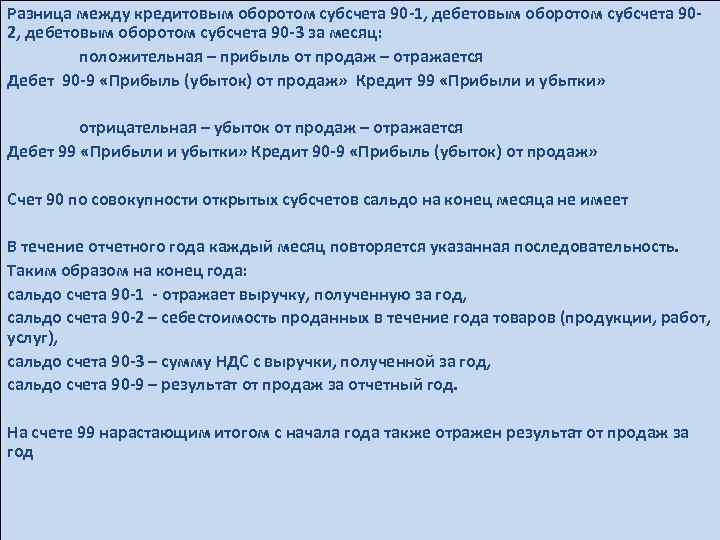 Разница между кредитовым оборотом субсчета 90-1, дебетовым оборотом субсчета 90-2, дебетовым оборотом субсчета 90-3 за месяц:

положительная – прибыль от продаж – отражается

Дебет 90-9 «Прибыль (убыток) от продаж» Кредит 99 «Прибыли и убытки»

отрицательная – убыток от продаж – отражается

Дебет 99 «Прибыли и убытки» Кредит 90-9 «Прибыль (убыток) от продаж»

Счет 90 по совокупности открытых субсчетов сальдо на конец месяца не имеет

В течение отчетного года каждый месяц повторяется указанная последовательность.
Таким образом на конец года:
сальдо счета 90-1 - отражает выручку, полученную за год,
сальдо счета 90-2 – себестоимость проданных в течение года товаров (продукции, работ, услуг),
сальдо счета 90-3 – сумму НДС с выручки, полученной за год,
сальдо счета 90-9 – результат от продаж за отчетный год.

На счете 99 нарастающим итогом с начала года также отражен результат от продаж за год